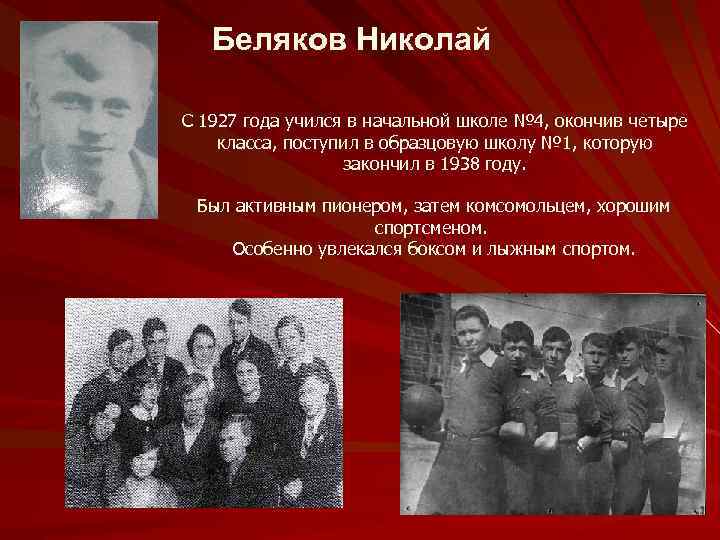 Беляков Николай

С 1927 года учился в начальной школе №4, окончив четыре класса, поступил в образцовую школу №1, которую закончил в 1938 году.

Был активным пионером, затем комсомольцем, хорошим спортсменом.
Особенно увлекался боксом и лыжным спортом.